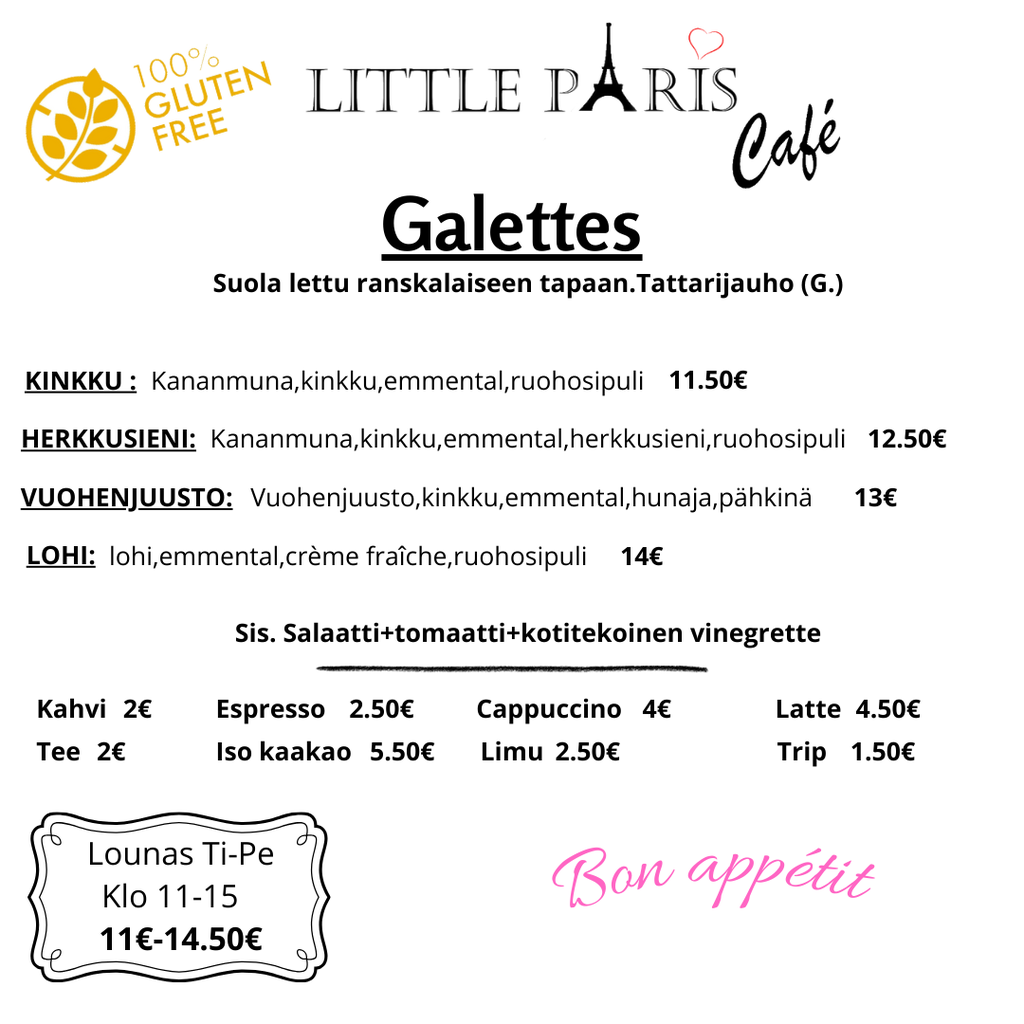 100% GLUTEN FREE

LITTLE PARIS Café

Galettes

Suola lettu ranskalaiseen tapaan.Tattarijauho (G.)

KINKKU : Kananmuna,kinkku,emmental,ruohosipuli 11.50€

HERKKUSIENI: Kananmuna,kinkku,emmental,herkkusieni,ruohosipuli 12.50€

VUOHENJUUSTO: Vuohenjuusto,kinkku,emmental,hunaja,pähkinä 13€

LOHI: lohi,emmental,crème fraîche,ruohosipuli 14€

Sis. Salaatti+tomaatti+kotitekoinen vinegrette

Kahvi 2€
Espresso 2.50€
Cappuccino 4€
Latte 4.50€
Tee 2€
Iso kaakao 5.50€
Limu 2.50€
Trip 1.50€

Lounas Ti-Pe
Klo 11-15
11€-14.50€

Bon appétit